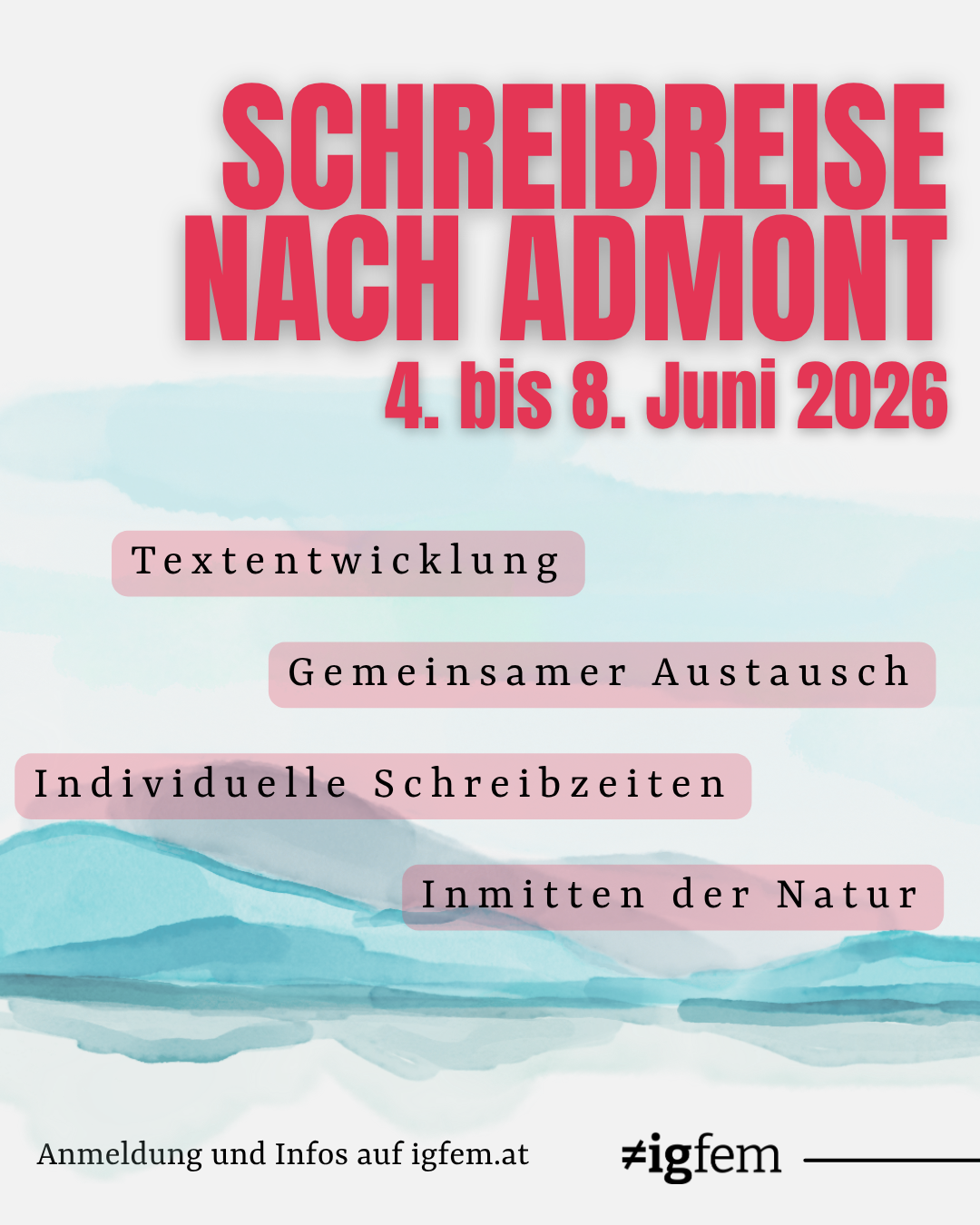 SCHREIBREISE
NACH ADMONT
4. bis 8. Juni 2026

Textentwicklung

Gemeinsamer Austausch

Individuelle Schreibzeiten

Inmitten der Natur

Anmeldung und Infos auf igfem.at

≠igfem